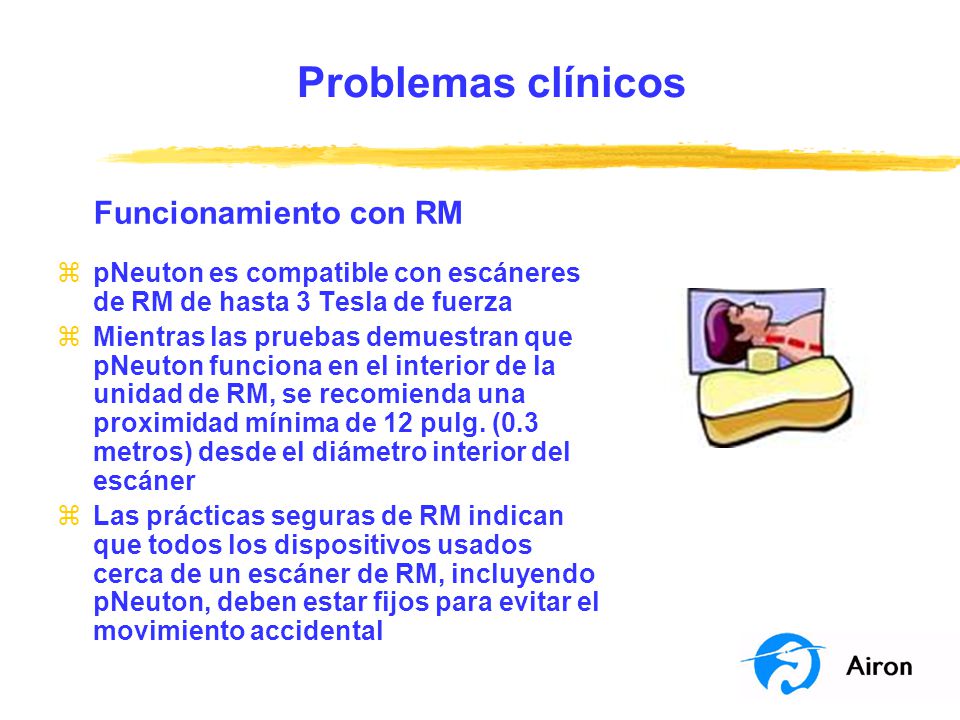 Problemas clínicos

Funcionamiento con RM

⌘ pNeuton es compatible con escáneres de RM de hasta 3 Tesla de fuerza

⌘ Mientras las pruebas demuestran que pNeuton funciona en el interior de la unidad de RM, se recomienda una proximidad mínima de 12 pulg. (0.3 metros) desde el diámetro interior del escáner

⌘ Las prácticas seguras de RM indican que todos los dispositivos usados cerca de un escáner de RM, incluyendo pNeuton, deben estar fijos para evitar el movimiento accidental

Airon